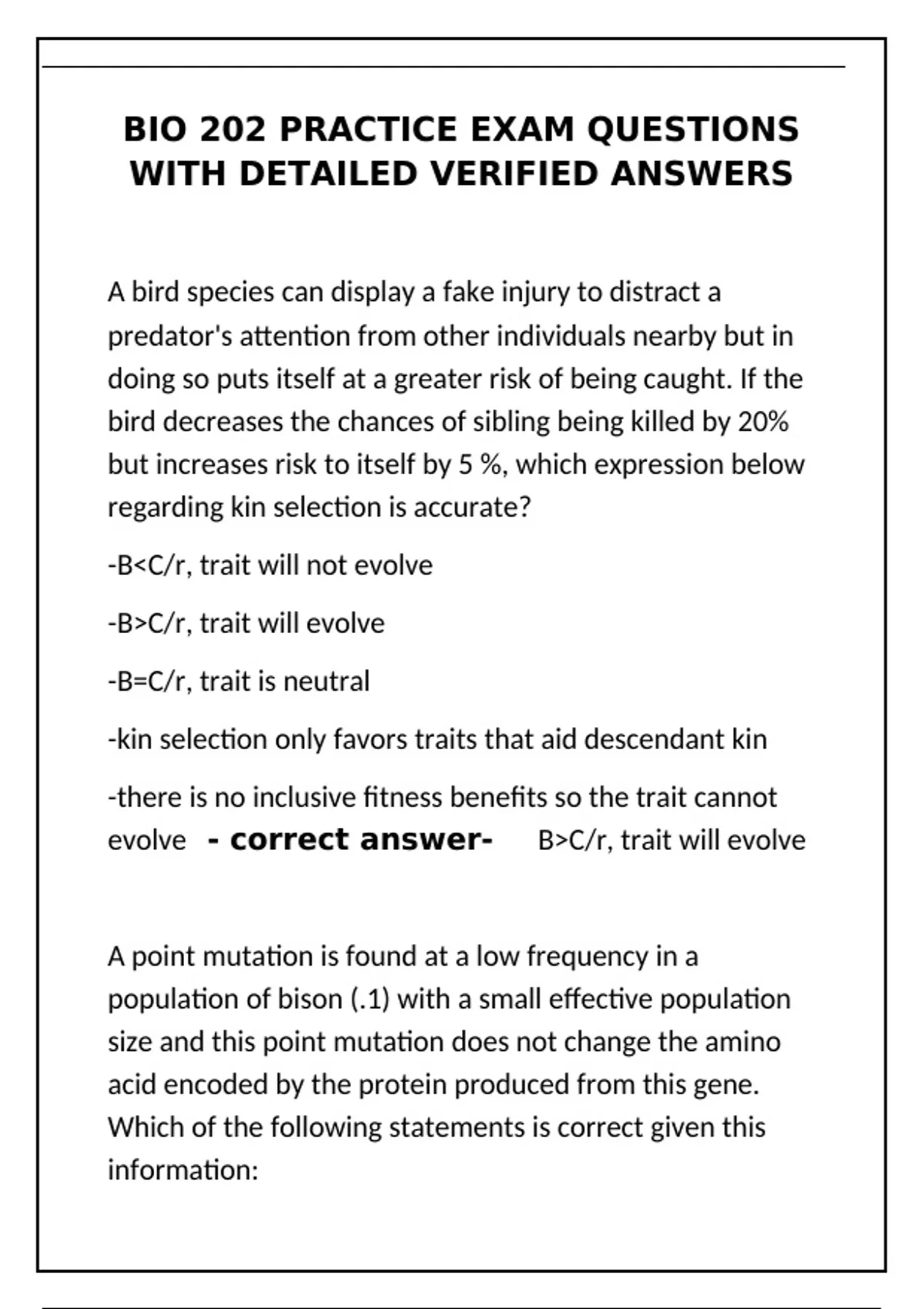 BIO 202 PRACTICE EXAM QUESTIONS WITH DETAILED VERIFIED ANSWERS

A bird species can display a fake injury to distract a predator's attention from other individuals nearby but in doing so puts itself at a greater risk of being caught. If the bird decreases the chances of sibling being killed by 20% but increases risk to itself by 5 %, which expression below regarding kin selection is accurate?

-B<C/r, trait will not evolve

-B>C/r, trait will evolve

-B=C/r, trait is neutral

-kin selection only favors traits that aid descendant kin

-there is no inclusive fitness benefits so the trait cannot evolve - correct answer- B>C/r, trait will evolve

A point mutation is found at a low frequency in a population of bison (.1) with a small effective population size and this point mutation does not change the amino acid encoded by the protein produced from this gene. Which of the following statements is correct given this information: